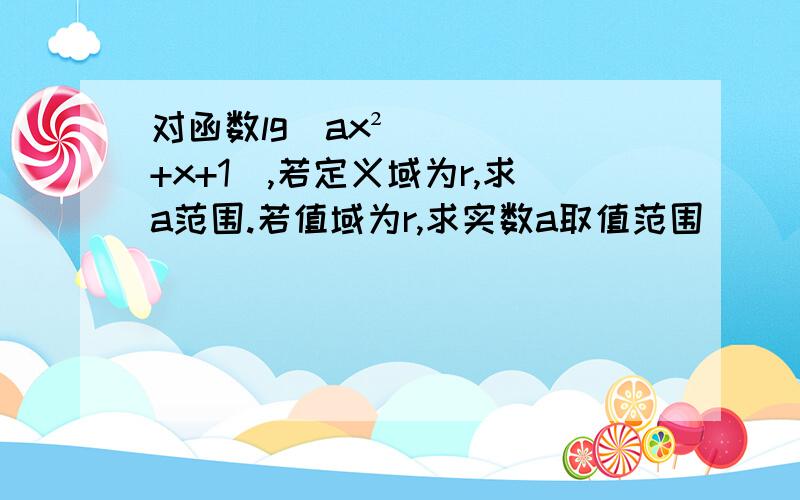 对函数lg（ax²+x+1）,若定义域为r,求a范围.若值域为r,求实数a取值范围